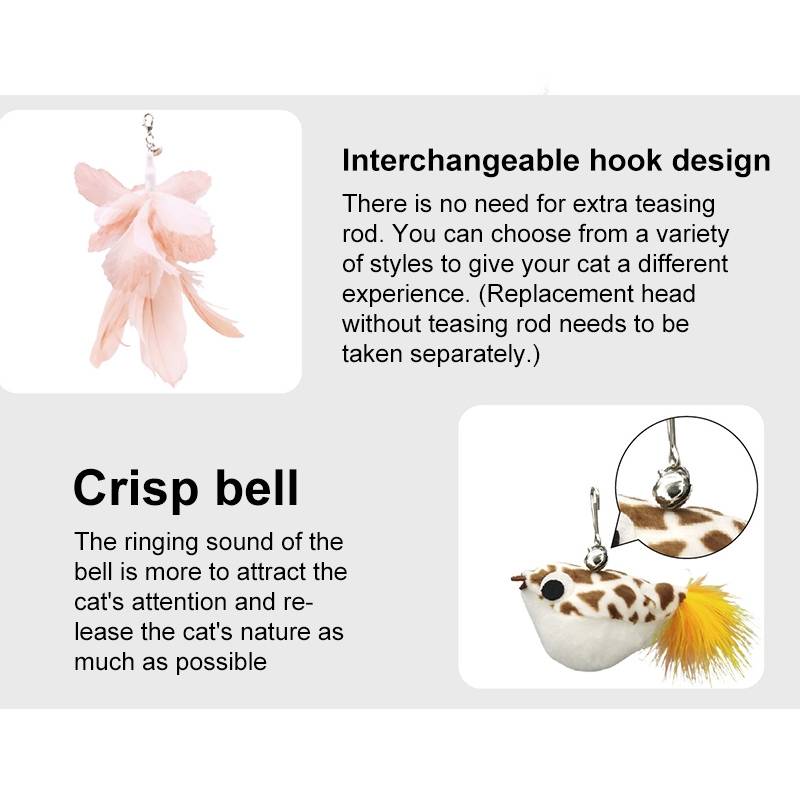 Interchangeable hook design

There is no need for extra teasing rod. You can choose from a variety of styles to give your cat a different experience. (Replacement head without teasing rod needs to be taken separately.)

Crisp bell

The ringing sound of the bell is more to attract the cat's attention and release the cat's nature as much as possible